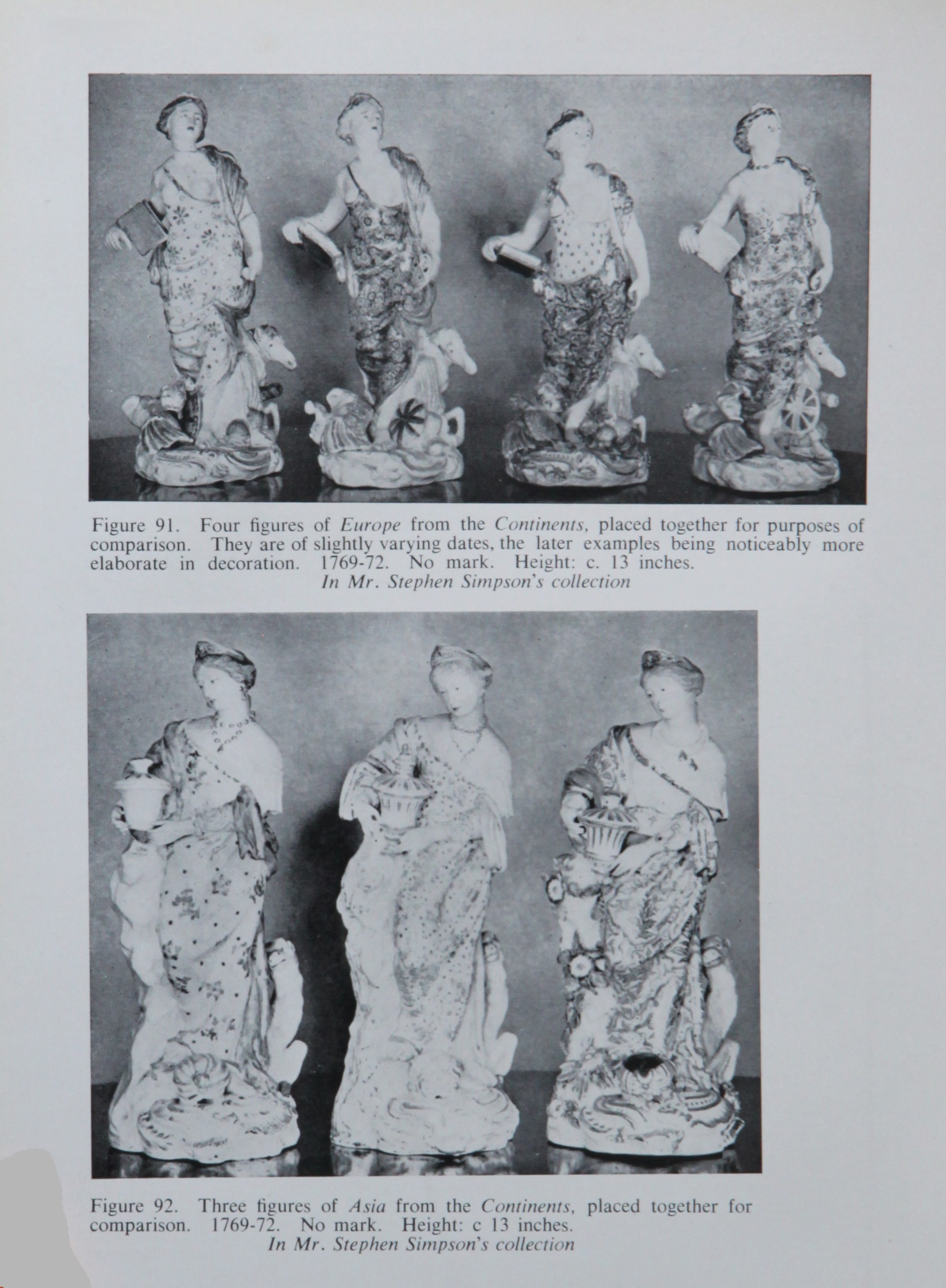 Figure 91. Four figures of Europe from the Continents, placed together for purposes of comparison. They are of slightly varying dates, the later examples being noticeably more elaborate in decoration. 1769-72. No mark. Height: c. 13 inches.

In Mr. Stephen Simpson's collection

Figure 92. Three figures of Asia from the Continents, placed together for comparison. 1769-72. No mark. Height: c 13 inches.

In Mr. Stephen Simpson's collection